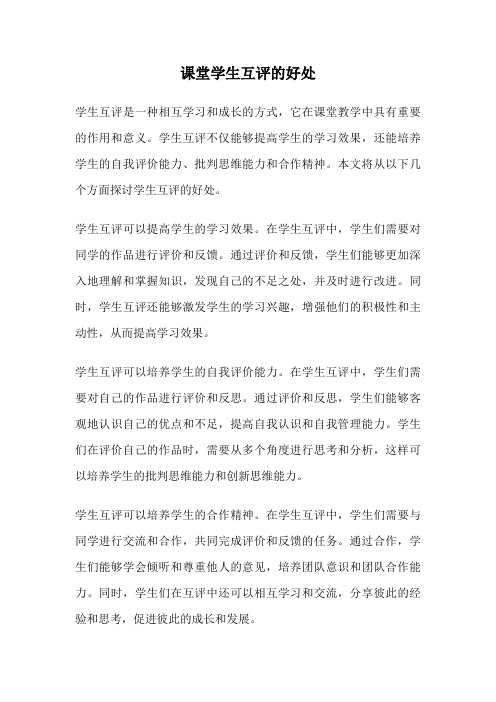 课堂学生互评的好处

学生互评是一种相互学习和成长的方式，它在课堂教学中具有重要的作用和意义。学生互评不仅能够提高学生的学习效果，还能培养学生的自我评价能力、批判思维能力和合作精神。本文将从以下几个方面探讨学生互评的好处。

学生互评可以提高学生的学习效果。在学生互评中，学生们需要对同学的作品进行评价和反馈。通过评价和反馈，学生们能够更加深入地理解和掌握知识，发现自己的不足之处，并及时进行改进。同时，学生互评还能够激发学生的学习兴趣，增强他们的积极性和主动性，从而提高学习效果。

学生互评可以培养学生的自我评价能力。在学生互评中，学生们需要对自己的作品进行评价和反思。通过评价和反思，学生们能够客观地认识自己的优点和不足，提高自我认识和自我管理能力。学生们在评价自己的作品时，需要从多个角度进行思考和分析，这样可以培养学生的批判思维能力和创新思维能力。

学生互评可以培养学生的合作精神。在学生互评中，学生们需要与同学进行交流和合作，共同完成评价和反馈的任务。通过合作，学生们能够学会倾听和尊重他人的意见，培养团队意识和团队合作能力。同时，学生们在互评中还可以相互学习和交流，分享彼此的经验和思考，促进彼此的成长和发展。